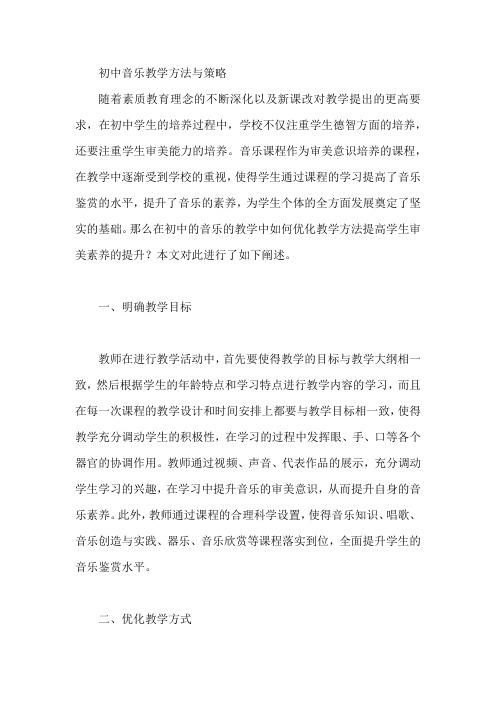 初中音乐教学方法与策略

随着素质教育理念的不断深化以及新课改对教学提出的更高要求，在初中学生的培养过程中，学校不仅注重学生德智方面的培养，还要注重学生审美能力的培养。音乐课程作为审美意识培养的课程，在教学中逐渐受到学校的重视，使得学生通过课程的学习提高了音乐鉴赏的水平，提升了音乐的素养，为学生个体的全方面发展奠定了坚实的基础。那么在初中的音乐的教学中如何优化教学方法提高学生审美素养的提升？本文对此进行了如下阐述。

一、明确教学目标

教师在进行教学活动中，首先要使得教学的目标与教学大纲相一致，然后根据学生的年龄特点和学习特点进行教学内容的学习，而且在每一次课程的教学设计和时间安排上都要与教学目标相一致，使得教学充分调动学生的积极性，在学习的过程中发挥眼、手、口等各个器官的协调作用。教师通过视频、声音、代表作品的展示，充分调动学生学习的兴趣，在学习中提升音乐的审美意识，从而提升自身的音乐素养。此外，教师通过课程的合理科学设置，使得音乐知识、唱歌、音乐创造与实践、器乐、音乐欣赏等课程落实到位，全面提升学生的音乐鉴赏水平。

二、优化教学方式